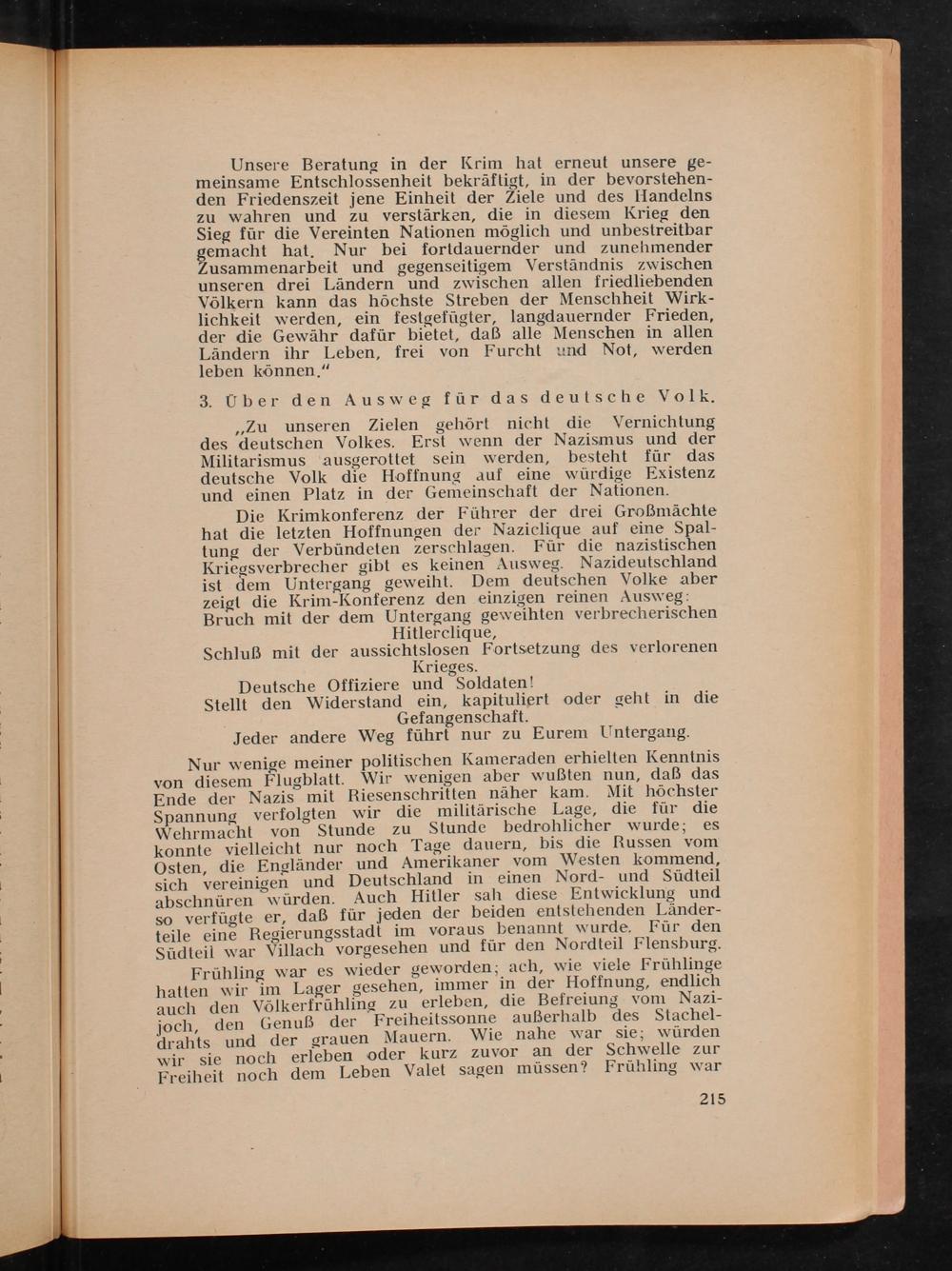 Unsere Beratung in der Krim hat erneut unsere gemeinsame Entschlossenheit bekräftigt, in der bevorstehenden Friedenszeit jene Einheit der Ziele und des Handelns zu wahren und zu verstärken, die in diesem Krieg den Sieg für die Vereinten Nationen möglich und unbestreitbar gemacht hat. Nur bei fortdauernder und zunehmender Zusammenarbeit und gegenseitigem Verständnis zwischen unseren drei Ländern und zwischen allen friedliebenden Völkern kann das höchste Streben der Menschheit Wirklichkeit werden, ein festgefügter, langdauernder Frieden, der die Gewähr dafür bietet, daß alle Menschen in allen Ländern ihr Leben, frei von Furcht und Not, werden leben können."

3. Über den Ausweg für das deutsche Volk.

„Zu unseren Zielen gehört nicht die Vernichtung des deutschen Volkes. Erst wenn der Nazismus und der Militarismus ausgerottet sein werden, besteht für das deutsche Volk die Hoffnung auf eine würdige Existenz und einen Platz in der Gemeinschaft der Nationen.

Die Krimkonferenz der Führer der drei Großmächte hat die letzten Hoffnungen der Naziclique auf eine Spaltung der Verbündeten zerschlagen. Für die nazistischen Kriegsverbrecher gibt es keinen Ausweg. Nazideutschland ist dem Untergang geweiht. Dem deutschen Volke aber zeigt die Krim-Konferenz den einzigen reinen Ausweg:
Bruch mit der dem Untergang geweihten verbrecherischen Hitlerclique,
Schluß mit der aussichtslosen Fortsetzung des verlorenen Krieges.
Deutsche Offiziere und Soldaten!
Stellt den Widerstand ein, kapituliert oder geht in die Gefangenschaft.
Jeder andere Weg führt nur zu Eurem Untergang.

Nur wenige meiner politischen Kameraden erhielten Kenntnis von diesem Flugblatt. Wir wenigen aber wußten nun, daß das Ende der Nazis mit Riesenschritten näher kam. Mit höchster Spannung verfolgten wir die militärische Lage, die für die Wehrmacht von Stunde zu Stunde bedrohlicher wurde; es konnte vielleicht nur noch Tage dauern, bis die Russen vom Osten, die Engländer und Amerikaner vom Westen kommend, sich vereinigen und Deutschland in einen Nord- und Südteil abschnüren würden. Auch Hitler sah diese Entwicklung und so verfügte er, daß für jeden der beiden entstehenden Länderteile eine Regierungsstadt im voraus benannt wurde. Für den Südteil war Villach vorgesehen und für den Nordteil Flensburg.

Frühling war es wieder geworden; ach, wie viele Frühlinge hatten wir im Lager gesehen, immer in der Hoffnung, endlich auch den Völkerfrühling zu erleben, die Befreiung vom Nazijoch, den Genuß der Freiheitssonne außerhalb des Stacheldrahts und der grauen Mauern. Wie nahe war sie; würden wir sie noch erleben oder kurz zuvor an der Schwelle zur Freiheit noch dem Leben Valet sagen müssen? Frühling war

215